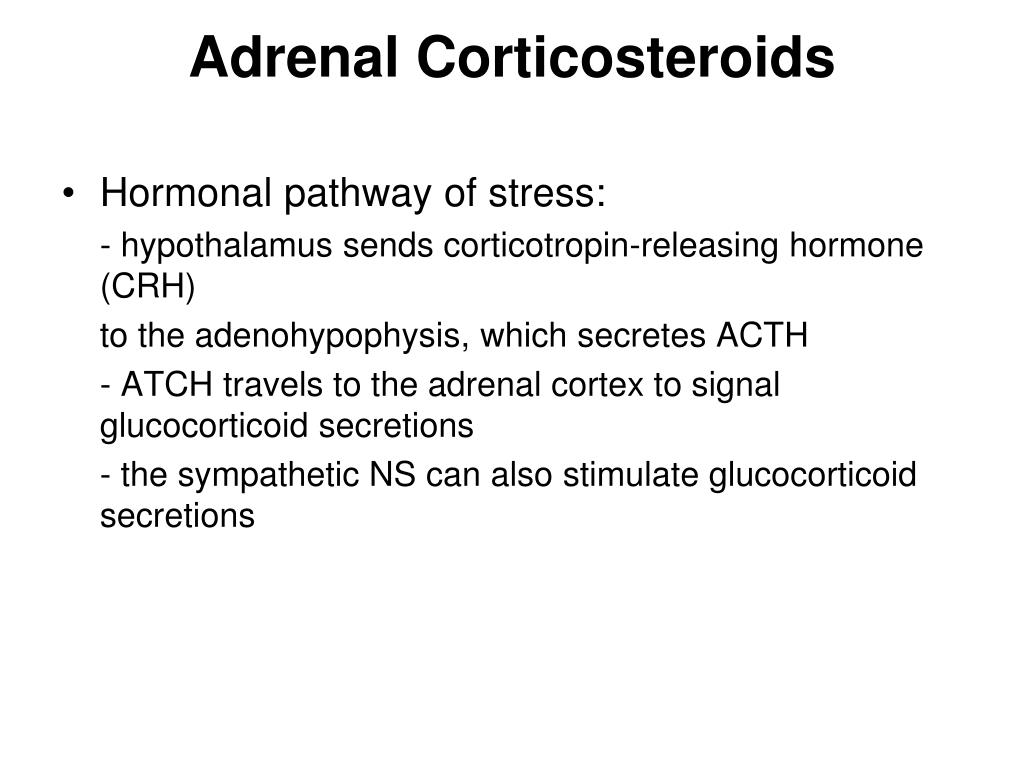 Adrenal Corticosteroids

• Hormonal pathway of stress:

- hypothalamus sends corticotropin-releasing hormone (CRH)

to the adenohypophysis, which secretes ACTH

- ATCH travels to the adrenal cortex to signal glucocorticoid secretions

- the sympathetic NS can also stimulate glucocorticoid secretions